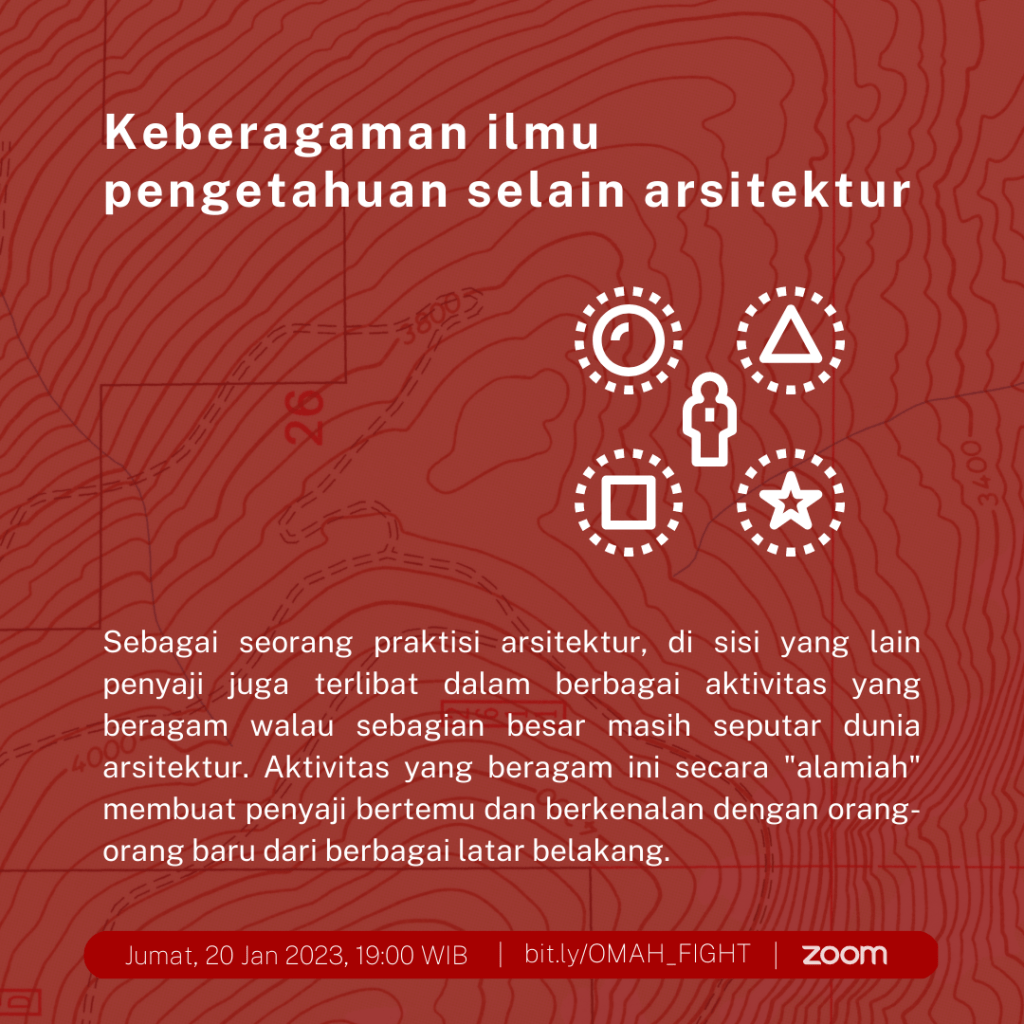 Keberagaman ilmu
pengetahuan selain arsitektur

Sebagai seorang praktisi arsitektur, di sisi yang lain penyaji juga terlibat dalam berbagai aktivitas yang beragam walau sebagian besar masih seputar dunia arsitektur. Aktivitas yang beragam ini secara "alamiah" membuat penyaji bertemu dan berkenalan dengan orang-orang baru dari berbagai latar belakang.

Jumat, 20 Jan 2023, 19:00 WIB | bit.ly/OMAH_FIGHT | zoom